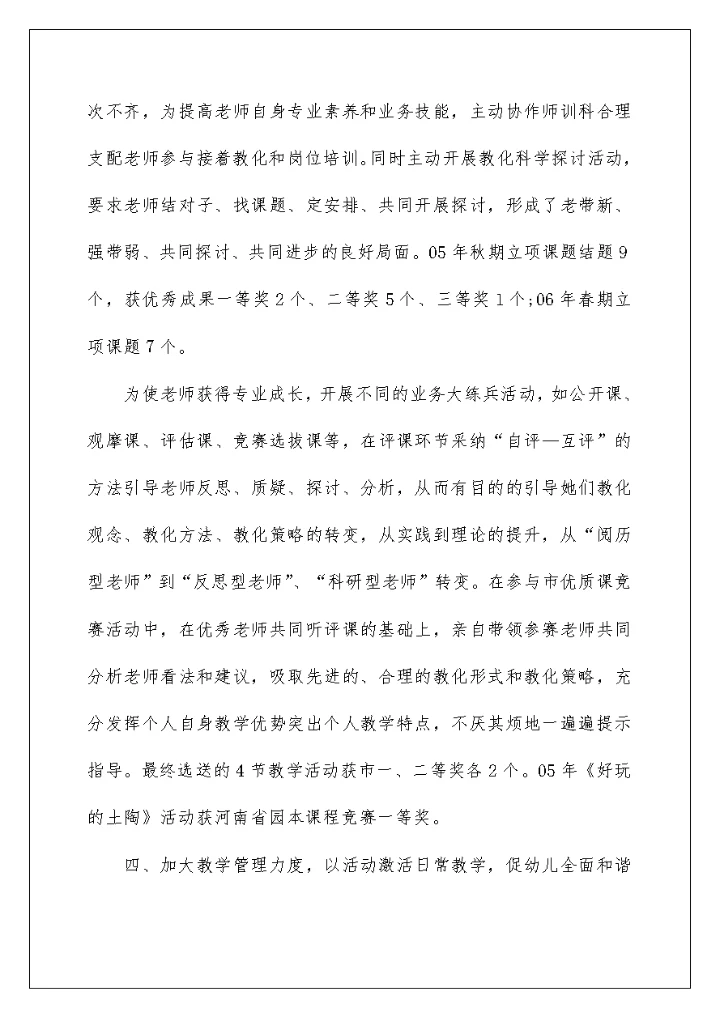 次不齐，为提高老师自身专业素养和业务技能，主动协作师训科合理支配老师参与接着教化和岗位培训。同时主动开展教化科学探讨活动，要求老师结对子、找课题、定安排、共同开展探讨，形成了老带新、强带弱、共同探讨、共同进步的良好局面。05年秋期立项课题结题9个，获优秀成果一等奖2个、二等奖5个、三等奖1个;06年春期立项课题7个。

为使老师获得专业成长，开展不同的业务大练兵活动，如公开课、观摩课、评估课、竞赛选拔课等，在评课环节采纳“自评—互评”的方法引导老师反思、质疑、探讨、分析，从而有目的的引导她们教化观念、教化方法、教化策略的转变，从实践到理论的提升，从“阅历型老师”到“反思型老师”、“科研型老师”转变。在参与市优质课竞赛活动中，在优秀老师共同听评课的基础上，亲自带领参赛老师共同分析老师看法和建议，吸取先进的、合理的教化形式和教化策略，充分发挥个人自身教学优势突出个人教学特点，不厌其烦地一遍遍提示指导。最终选送的4节教学活动获市一、二等奖各2个。05年《好玩的土陶》活动获河南省园本课程竞赛一等奖。

四、加大教学管理力度，以活动激活日常教学，促幼儿全面和谐